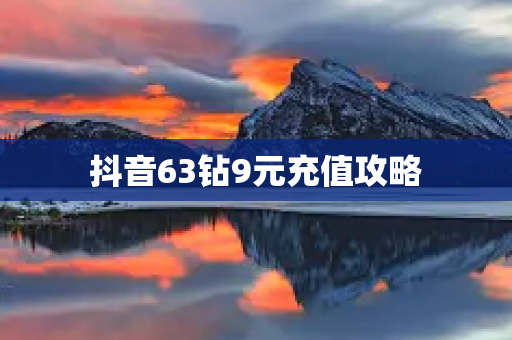 抖音63钻9元充值攻略